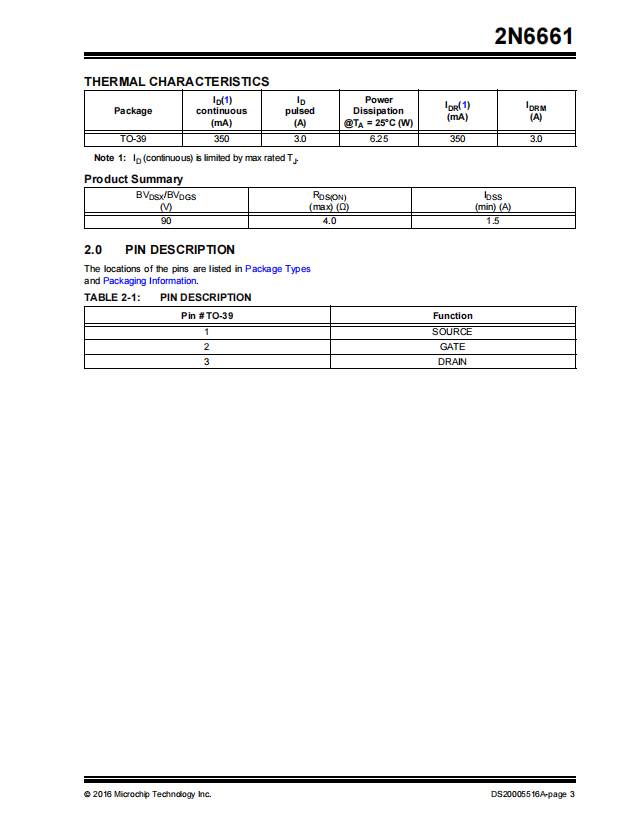 2N6661

THERMAL CHARACTERISTICS

| Package | $I_D$(1) continuous (mA) | $I_D$ pulsed (A) | Power Dissipation @$T_A$ = 25°C (W) | $I_{DR}$(1) (mA) | $I_{DRM}$ (A) |
|---|---|---|---|---|---|
| TO-39 | 350 | 3.0 | 6.25 | 350 | 3.0 |

Note 1: $I_D$ (continuous) is limited by max rated $T_J$.

Product Summary

| $BV_{DSX}/BV_{DGS}$ (V) | $R_{DS(ON)}$ (max) (Ω) | $I_{DSS}$ (min) (A) |
|---|---|---|
| 90 | 4.0 | 1.5 |

2.0 PIN DESCRIPTION

The locations of the pins are listed in Package Types and Packaging Information.

TABLE 2-1: PIN DESCRIPTION

| Pin # TO-39 | Function |
|---|---|
| 1 | SOURCE |
| 2 | GATE |
| 3 | DRAIN |

© 2016 Microchip Technology Inc.

DS20005516A-page 3